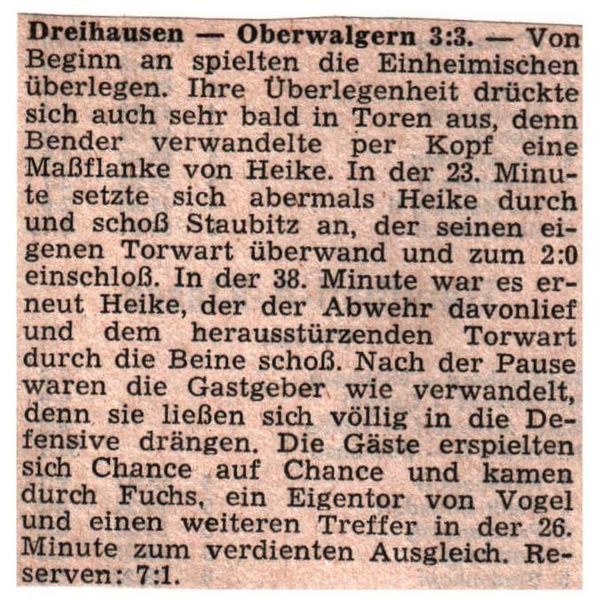 Dreihausen — Oberwalgern 3:3. — Von Beginn an spielten die Einheimischen überlegen. Ihre Überlegenheit drückte sich auch sehr bald in Toren aus, denn Bender verwandelte per Kopf eine Maßflanke von Heike. In der 23. Minute setzte sich abermals Heike durch und schoß Staubitz an, der seinen eigenen Torwart überwand und zum 2:0 einschloß. In der 38. Minute war es erneut Heike, der der Abwehr davonlief und dem herausstürzenden Torwart durch die Beine schoß. Nach der Pause waren die Gastgeber wie verwandelt, denn sie ließen sich völlig in die Defensive drängen. Die Gäste erspielten sich Chance auf Chance und kamen durch Fuchs, ein Eigentor von Vogel und einen weiteren Treffer in der 26. Minute zum verdienten Ausgleich. Reserven: 7:1.